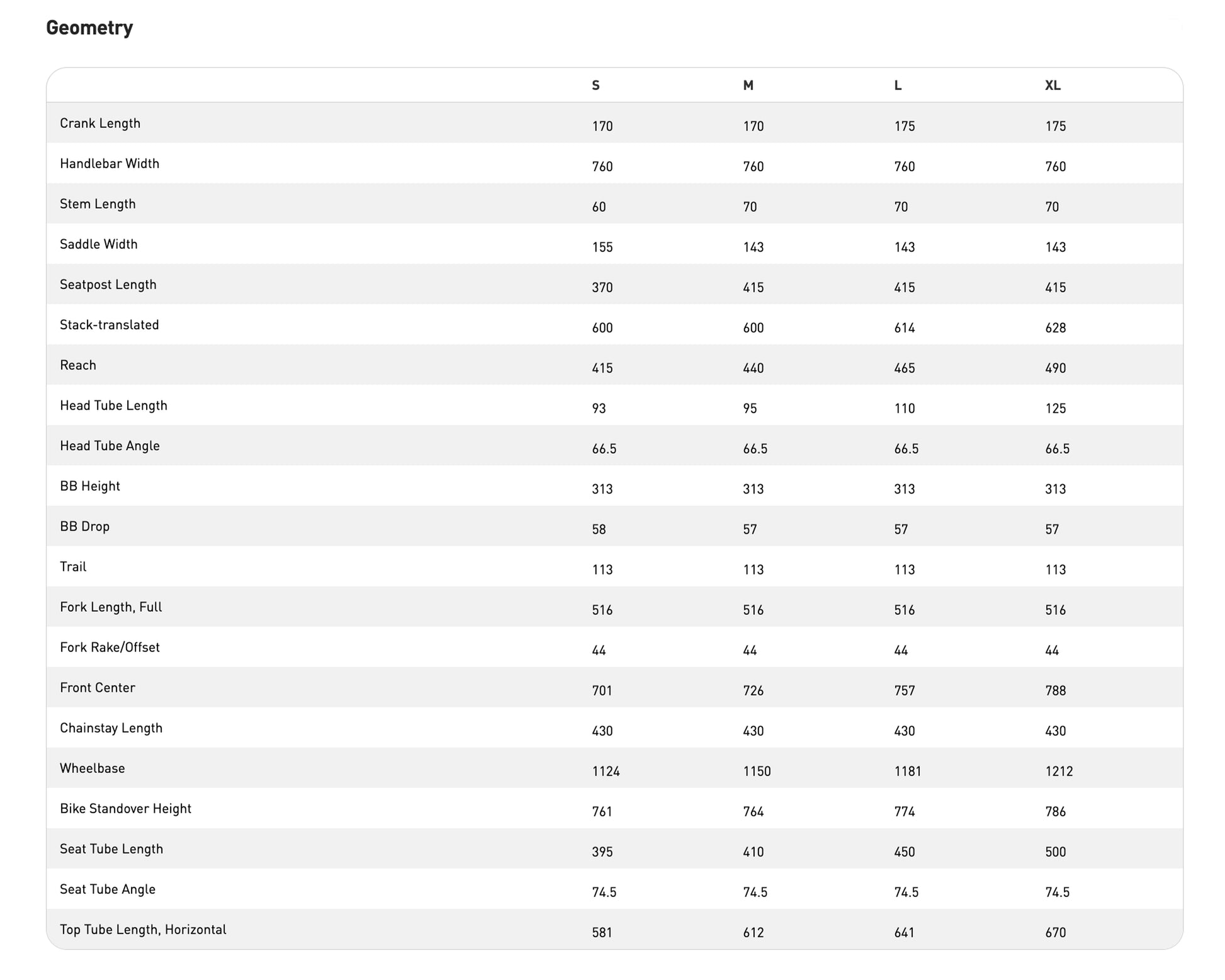 Geometry

| | S | M | L | XL |
|---|---|---|---|---|
| Crank Length | 170 | 170 | 175 | 175 |
| Handlebar Width | 760 | 760 | 760 | 760 |
| Stem Length | 60 | 70 | 70 | 70 |
| Saddle Width | 155 | 143 | 143 | 143 |
| Seatpost Length | 370 | 415 | 415 | 415 |
| Stack-translated | 600 | 600 | 614 | 628 |
| Reach | 415 | 440 | 465 | 490 |
| Head Tube Length | 93 | 95 | 110 | 125 |
| Head Tube Angle | 66.5 | 66.5 | 66.5 | 66.5 |
| BB Height | 313 | 313 | 313 | 313 |
| BB Drop | 58 | 57 | 57 | 57 |
| Trail | 113 | 113 | 113 | 113 |
| Fork Length, Full | 516 | 516 | 516 | 516 |
| Fork Rake/Offset | 44 | 44 | 44 | 44 |
| Front Center | 701 | 726 | 757 | 788 |
| Chainstay Length | 430 | 430 | 430 | 430 |
| Wheelbase | 1124 | 1150 | 1181 | 1212 |
| Bike Standover Height | 761 | 764 | 774 | 786 |
| Seat Tube Length | 395 | 410 | 450 | 500 |
| Seat Tube Angle | 74.5 | 74.5 | 74.5 | 74.5 |
| Top Tube Length, Horizontal | 581 | 612 | 641 | 670 |